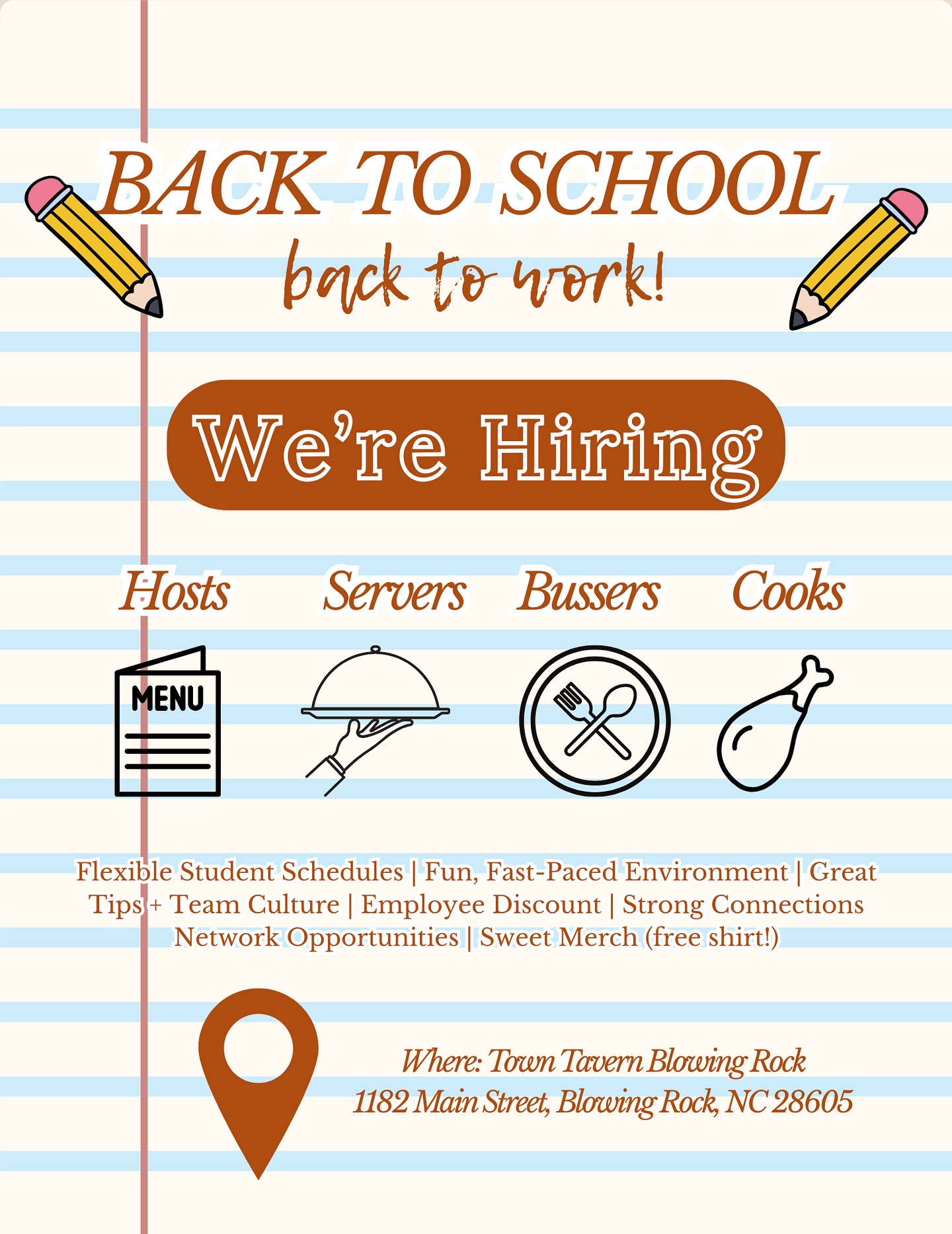 BACK TO SCHOOL

back to work!

We're Hiring

Hosts Servers Bussers Cooks

MENU

Flexible Student Schedules | Fun, Fast-Paced Environment | Great Tips + Team Culture | Employee Discount | Strong Connections Network Opportunities | Sweet Merch (free shirt!)

Where: Town Tavern Blowing Rock
1182 Main Street, Blowing Rock, NC 28605